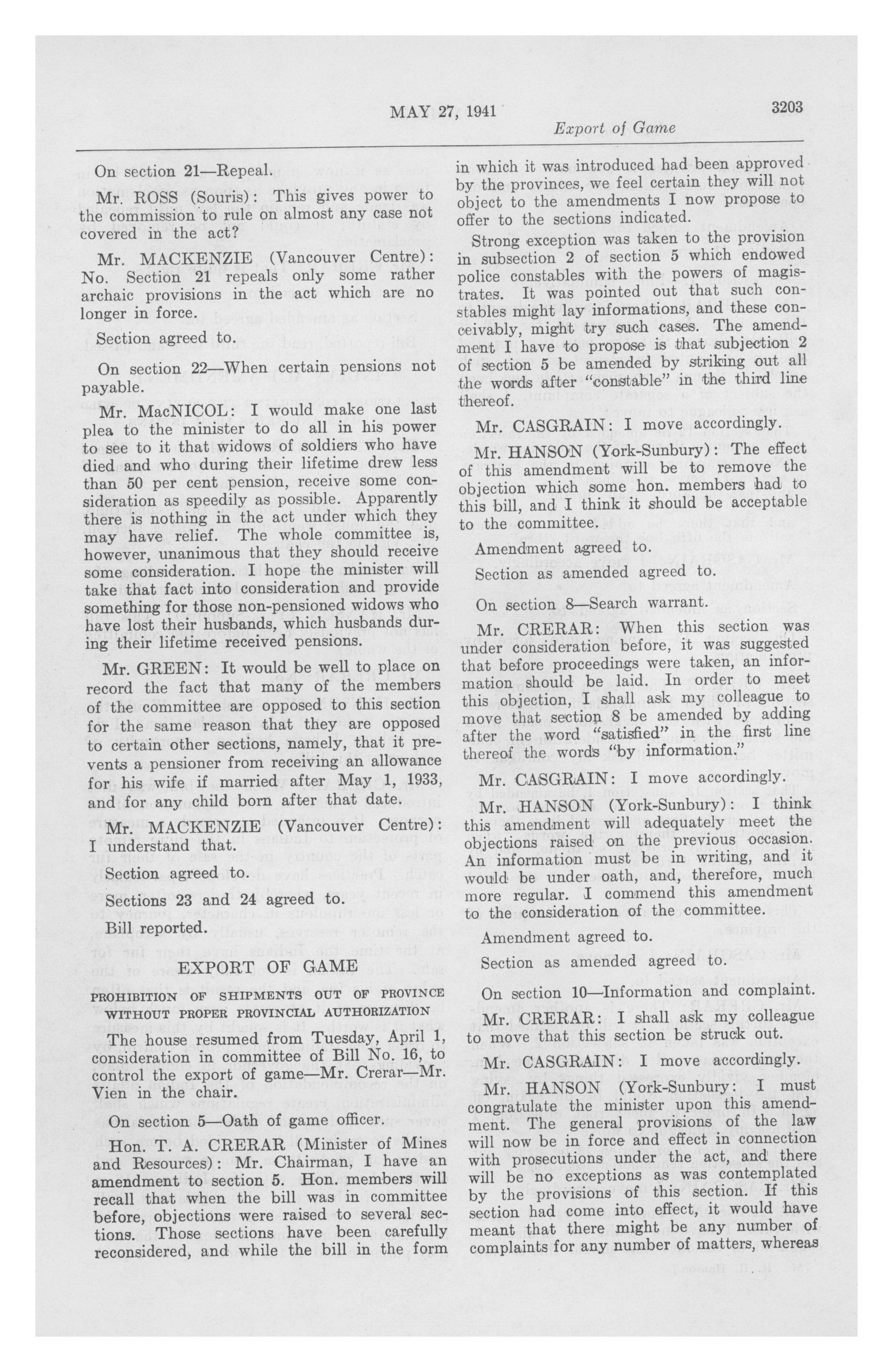 MAY 27, 1941

3203

Export of Game

On section 21—Repeal.

Mr. ROSS (Souris): This gives power to the commission to rule on almost any case not covered in the act?

Mr. MACKENZIE (Vancouver Centre): No. Section 21 repeals only some rather archaic provisions in the act which are no longer in force.

Section agreed to.

On section 22—When certain pensions not payable.

Mr. MacNICOL: I would make one last plea to the minister to do all in his power to see to it that widows of soldiers who have died and who during their lifetime drew less than 50 per cent pension, receive some consideration as speedily as possible. Apparently there is nothing in the act under which they may have relief. The whole committee is, however, unanimous that they should receive some consideration. I hope the minister will take that fact into consideration and provide something for those non-pensioned widows who have lost their husbands, which husbands during their lifetime received pensions.

Mr. GREEN: It would be well to place on record the fact that many of the members of the committee are opposed to this section for the same reason that they are opposed to certain other sections, namely, that it prevents a pensioner from receiving an allowance for his wife if married after May 1, 1933, and for any child born after that date.

Mr. MACKENZIE (Vancouver Centre): I understand that.

Section agreed to.

Sections 23 and 24 agreed to.

Bill reported.

EXPORT OF GAME

PROHIBITION OF SHIPMENTS OUT OF PROVINCE WITHOUT PROPER PROVINCIAL AUTHORIZATION

The house resumed from Tuesday, April 1, consideration in committee of Bill No. 16, to control the export of game—Mr. Crerar—Mr. Vien in the chair.

On section 5—Oath of game officer.

Hon. T. A. CRERAR (Minister of Mines and Resources): Mr. Chairman, I have an amendment to section 5. Hon. members will recall that when the bill was in committee before, objections were raised to several sections. Those sections have been carefully reconsidered, and while the bill in the form in which it was introduced had been approved by the provinces, we feel certain they will not object to the amendments I now propose to offer to the sections indicated.

Strong exception was taken to the provision in subsection 2 of section 5 which endowed police constables with the powers of magistrates. It was pointed out that such constables might lay informations, and these conceivably, might try such cases. The amendment I have to propose is that subjection 2 of section 5 be amended by striking out all the words after "constable" in the third line thereof.

Mr. CASGRAIN: I move accordingly.

Mr. HANSON (York-Sunbury): The effect of this amendment will be to remove the objection which some hon. members had to this bill, and I think it should be acceptable to the committee.

Amendment agreed to.

Section as amended agreed to.

On section 8—Search warrant.

Mr. CRERAR: When this section was under consideration before, it was suggested that before proceedings were taken, an information should be laid. In order to meet this objection, I shall ask my colleague to move that section 8 be amended by adding after the word "satisfied" in the first line thereof the words "by information."

Mr. CASGRAIN: I move accordingly.

Mr. HANSON (York-Sunbury): I think this amendment will adequately meet the objections raised on the previous occasion. An information must be in writing, and it would be under oath, and, therefore, much more regular. I commend this amendment to the consideration of the committee.

Amendment agreed to.

Section as amended agreed to.

On section 10—Information and complaint.

Mr. CRERAR: I shall ask my colleague to move that this section be struck out.

Mr. CASGRAIN: I move accordingly.

Mr. HANSON (York-Sunbury: I must congratulate the minister upon this amendment. The general provisions of the law will now be in force and effect in connection with prosecutions under the act, and there will be no exceptions as was contemplated by the provisions of this section. If this section had come into effect, it would have meant that there might be any number of complaints for any number of matters, whereas